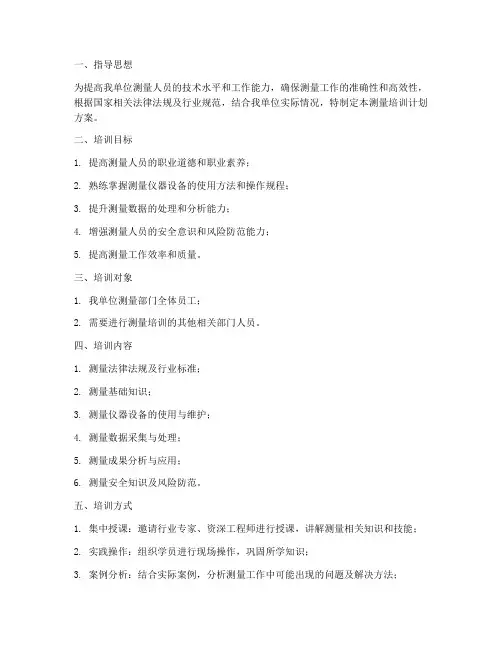 一、指导思想

为提高我单位测量人员的技术水平和工作能力，确保测量工作的准确性和高效性，根据国家相关法律法规及行业规范，结合我单位实际情况，特制定本测量培训计划方案。

二、培训目标

1. 提高测量人员的职业道德和职业素养；

2. 熟练掌握测量仪器设备的使用方法和操作规程；

3. 提升测量数据的处理和分析能力；

4. 增强测量人员的安全意识和风险防范能力；

5. 提高测量工作效率和质量。

三、培训对象

1. 我单位测量部门全体员工；

2. 需要进行测量培训的其他相关部门人员。

四、培训内容

1. 测量法律法规及行业标准；

2. 测量基础知识；

3. 测量仪器设备的使用与维护；

4. 测量数据采集与处理；

5. 测量成果分析与应用；

6. 测量安全知识及风险防范。

五、培训方式

1. 集中授课：邀请行业专家、资深工程师进行授课，讲解测量相关知识和技能；

2. 实践操作：组织学员进行现场操作，巩固所学知识；

3. 案例分析：结合实际案例，分析测量工作中可能出现的问题及解决方法；